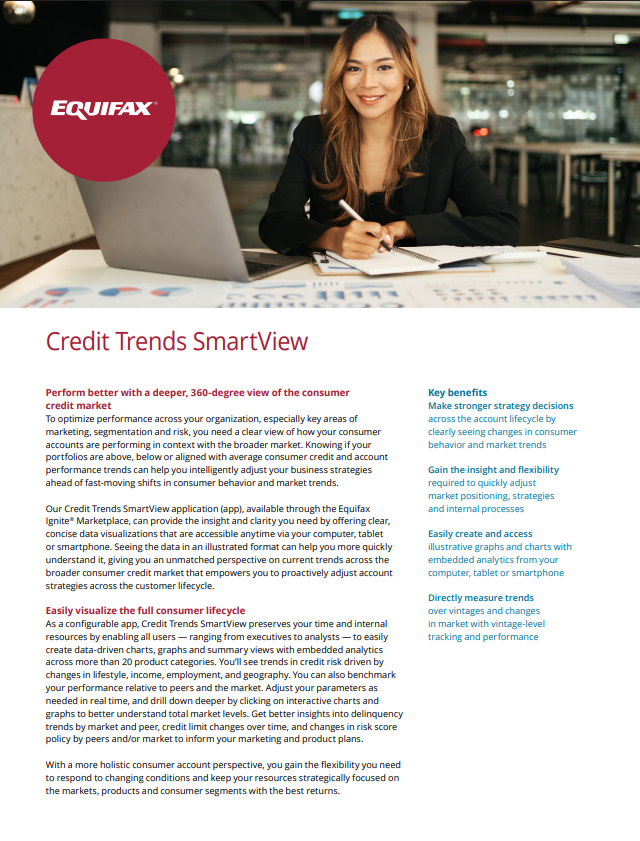 EQUIFAX®

Credit Trends SmartView

Perform better with a deeper, 360-degree view of the consumer credit market

To optimize performance across your organization, especially key areas of marketing, segmentation and risk, you need a clear view of how your consumer accounts are performing in context with the broader market. Knowing if your portfolios are above, below or aligned with average consumer credit and account performance trends can help you intelligently adjust your business strategies ahead of fast-moving shifts in consumer behavior and market trends.

Our Credit Trends SmartView application (app), available through the Equifax Ignite® Marketplace, can provide the insight and clarity you need by offering clear, concise data visualizations that are accessible anytime via your computer, tablet or smartphone. Seeing the data in an illustrated format can help you more quickly understand it, giving you an unmatched perspective on current trends across the broader consumer credit market that empowers you to proactively adjust account strategies across the customer lifecycle.

Easily visualize the full consumer lifecycle

As a configurable app, Credit Trends SmartView preserves your time and internal resources by enabling all users — ranging from executives to analysts — to easily create data-driven charts, graphs and summary views with embedded analytics across more than 20 product categories. You'll see trends in credit risk driven by changes in lifestyle, income, employment, and geography. You can also benchmark your performance relative to peers and the market. Adjust your parameters as needed in real time, and drill down deeper by clicking on interactive charts and graphs to better understand total market levels. Get better insights into delinquency trends by market and peer, credit limit changes over time, and changes in risk score policy by peers and/or market to inform your marketing and product plans.

With a more holistic consumer account perspective, you gain the flexibility you need to respond to changing conditions and keep your resources strategically focused on the markets, products and consumer segments with the best returns.

Key benefits

Make stronger strategy decisions across the account lifecycle by clearly seeing changes in consumer behavior and market trends

Gain the insight and flexibility required to quickly adjust market positioning, strategies and internal processes

Easily create and access illustrative graphs and charts with embedded analytics from your computer, tablet or smartphone

Directly measure trends over vintages and changes in market with vintage-level tracking and performance